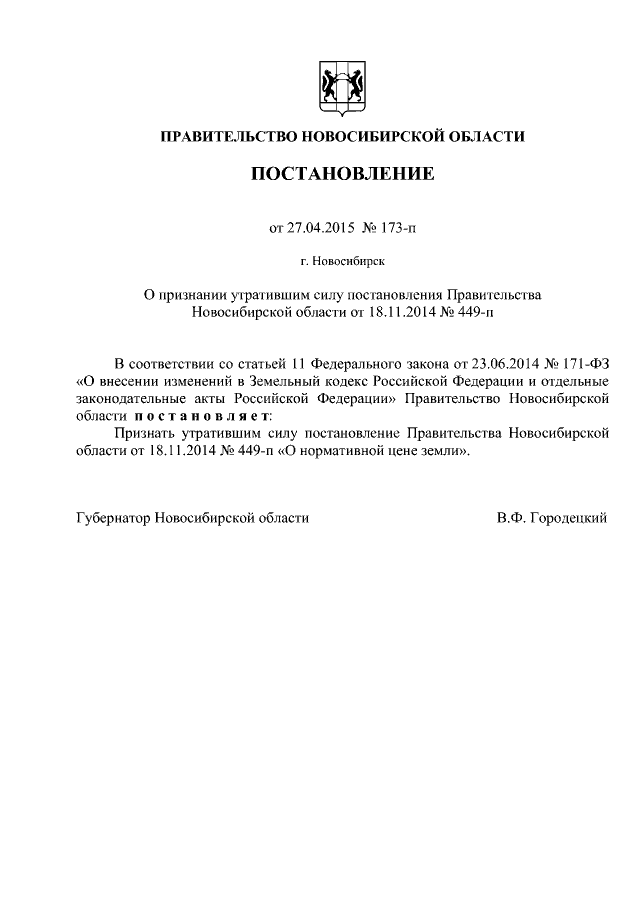 ПРАВИТЕЛЬСТВО НОВОСИБИРСКОЙ ОБЛАСТИ

ПОСТАНОВЛЕНИЕ

от 27.04.2015 № 173-п

г. Новосибирск

О признании утратившим силу постановления Правительства Новосибирской области от 18.11.2014 № 449-п

В соответствии со статьей 11 Федерального закона от 23.06.2014 № 171-ФЗ «О внесении изменений в Земельный кодекс Российской Федерации и отдельные законодательные акты Российской Федерации» Правительство Новосибирской области постановляет:

Признать утратившим силу постановление Правительства Новосибирской области от 18.11.2014 № 449-п «О нормативной цене земли».

Губернатор Новосибирской области В.Ф. Городецкий